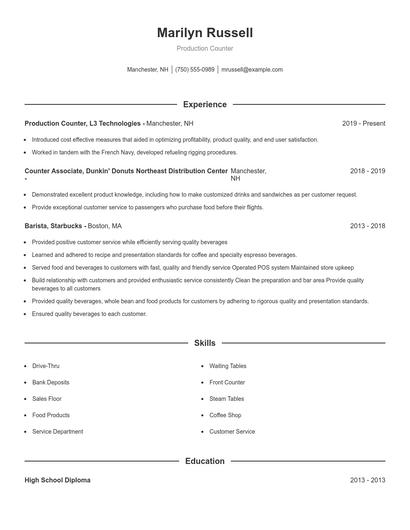 Marilyn Russell

Production Counter

Manchester, NH | (750) 555-0989 | mrussell@example.com

Experience

Production Counter, L3 Technologies - Manchester, NH 2019 - Present

- Introduced cost effective measures that aided in optimizing profitability, product quality, and end user satisfaction.
- Worked in tandem with the French Navy, developed refueling rigging procedures.

Counter Associate, Dunkin' Donuts Northeast Distribution Center - Manchester, NH 2018 - 2019

- Demonstrated excellent product knowledge, including how to make customized drinks and sandwiches as per customer request.
- Provide exceptional customer service to passengers who purchase food before their flights.

Barista, Starbucks - Boston, MA 2013 - 2018

- Provided positive customer service while efficiently serving quality beverages
- Learned and adhered to recipe and presentation standards for coffee and specialty espresso beverages.
- Served food and beverages to customers with fast, quality and friendly service Operated POS system Maintained store upkeep
- Build relationship with customers and provided enthusiastic service consistently Clean the preparation and bar area Provide quality beverages to all customers
- Provided quality beverages, whole bean and food products for customers by adhering to rigorous quality and presentation standards.
- Ensured quality beverages to each customer.

Skills

- Drive-Thru
- Bank Deposits
- Sales Floor
- Food Products
- Service Department

- Waiting Tables
- Front Counter
- Steam Tables
- Coffee Shop
- Customer Service

Education

High School Diploma 2013 - 2013